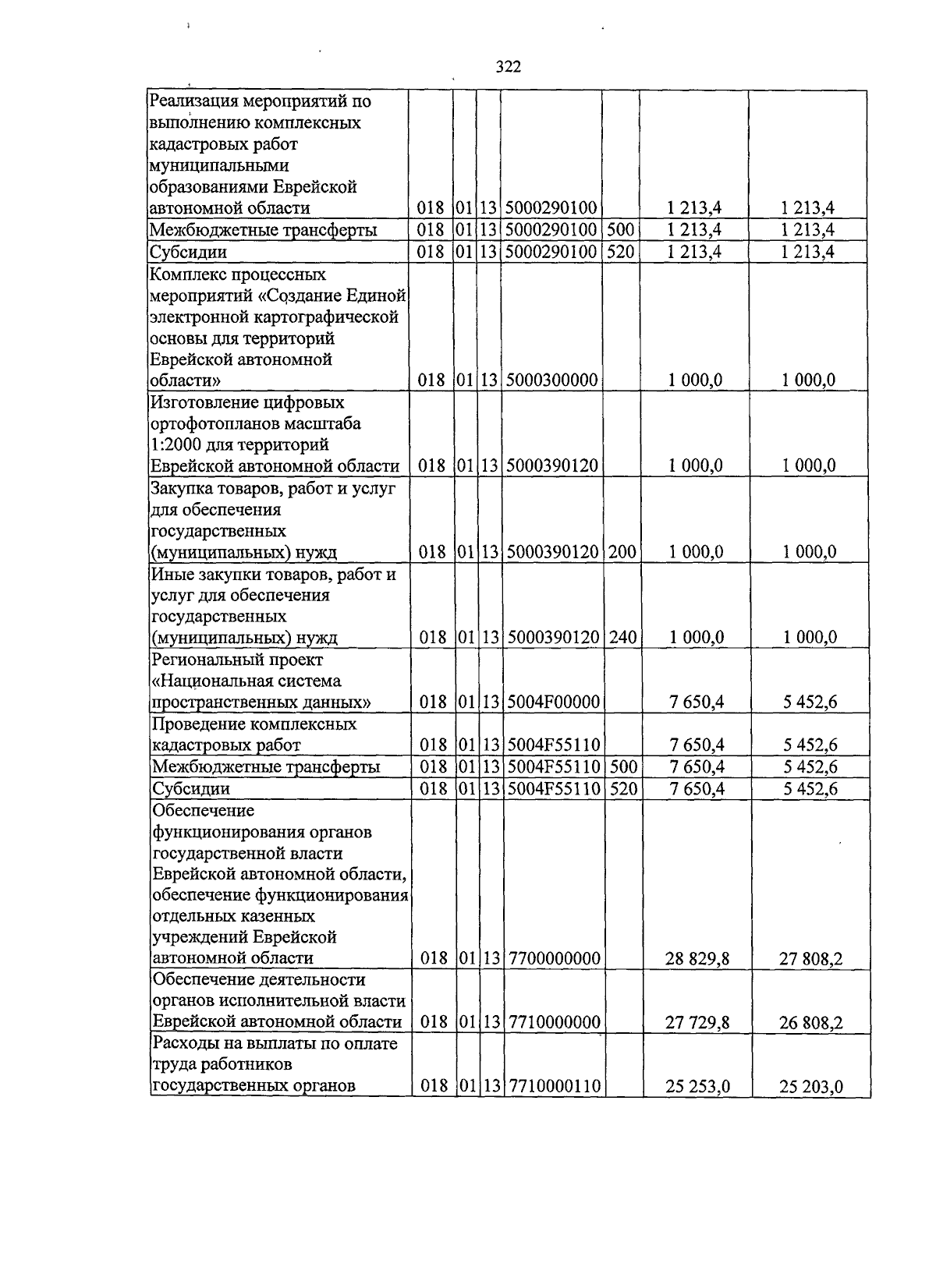 322

| Реализация мероприятий по выполнению комплексных кадастровых работ муниципальными образованиями Еврейской автономной области | 018 | 01 | 13 | 5000290100 |  | 1 213,4 | 1 213,4 |
|---|---|---|---|---|---|---|---|
| Межбюджетные трансферты | 018 | 01 | 13 | 5000290100 | 500 | 1 213,4 | 1 213,4 |
| Субсидии | 018 | 01 | 13 | 5000290100 | 520 | 1 213,4 | 1 213,4 |
| Комплекс процессных мероприятий «Создание Единой электронной картографической основы для территорий Еврейской автономной области» | 018 | 01 | 13 | 5000300000 |  | 1 000,0 | 1 000,0 |
| Изготовление цифровых ортофотопланов масштаба 1:2000 для территорий Еврейской автономной области | 018 | 01 | 13 | 5000390120 |  | 1 000,0 | 1 000,0 |
| Закупка товаров, работ и услуг для обеспечения государственных (муниципальных) нужд | 018 | 01 | 13 | 5000390120 | 200 | 1 000,0 | 1 000,0 |
| Иные закупки товаров, работ и услуг для обеспечения государственных (муниципальных) нужд | 018 | 01 | 13 | 5000390120 | 240 | 1 000,0 | 1 000,0 |
| Региональный проект «Национальная система пространственных данных» | 018 | 01 | 13 | 5004F00000 |  | 7 650,4 | 5 452,6 |
| Проведение комплексных кадастровых работ | 018 | 01 | 13 | 5004F55110 |  | 7 650,4 | 5 452,6 |
| Межбюджетные трансферты | 018 | 01 | 13 | 5004F55110 | 500 | 7 650,4 | 5 452,6 |
| Субсидии | 018 | 01 | 13 | 5004F55110 | 520 | 7 650,4 | 5 452,6 |
| Обеспечение функционирования органов государственной власти Еврейской автономной области, обеспечение функционирования отдельных казенных учреждений Еврейской автономной области | 018 | 01 | 13 | 7700000000 |  | 28 829,8 | 27 808,2 |
| Обеспечение деятельности органов исполнительной власти Еврейской автономной области | 018 | 01 | 13 | 7710000000 |  | 27 729,8 | 26 808,2 |
| Расходы на выплаты по оплате труда работников государственных органов | 018 | 01 | 13 | 7710000110 |  | 25 253,0 | 25 203,0 |